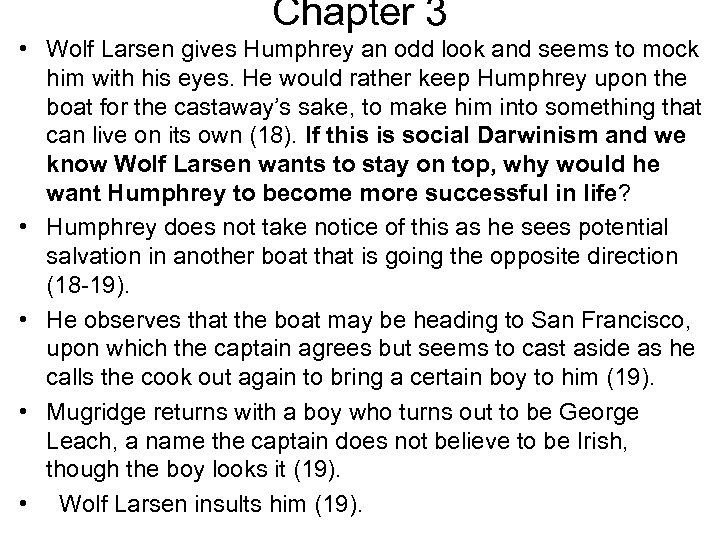 Chapter 3

• Wolf Larsen gives Humphrey an odd look and seems to mock him with his eyes. He would rather keep Humphrey upon the boat for the castaway's sake, to make him into something that can live on its own (18). If this is social Darwinism and we know Wolf Larsen wants to stay on top, why would he want Humphrey to become more successful in life?

• Humphrey does not take notice of this as he sees potential salvation in another boat that is going the opposite direction (18-19).

• He observes that the boat may be heading to San Francisco, upon which the captain agrees but seems to cast aside as he calls the cook out again to bring a certain boy to him (19).

• Mugridge returns with a boy who turns out to be George Leach, a name the captain does not believe to be Irish, though the boy looks it (19).

• Wolf Larsen insults him (19).